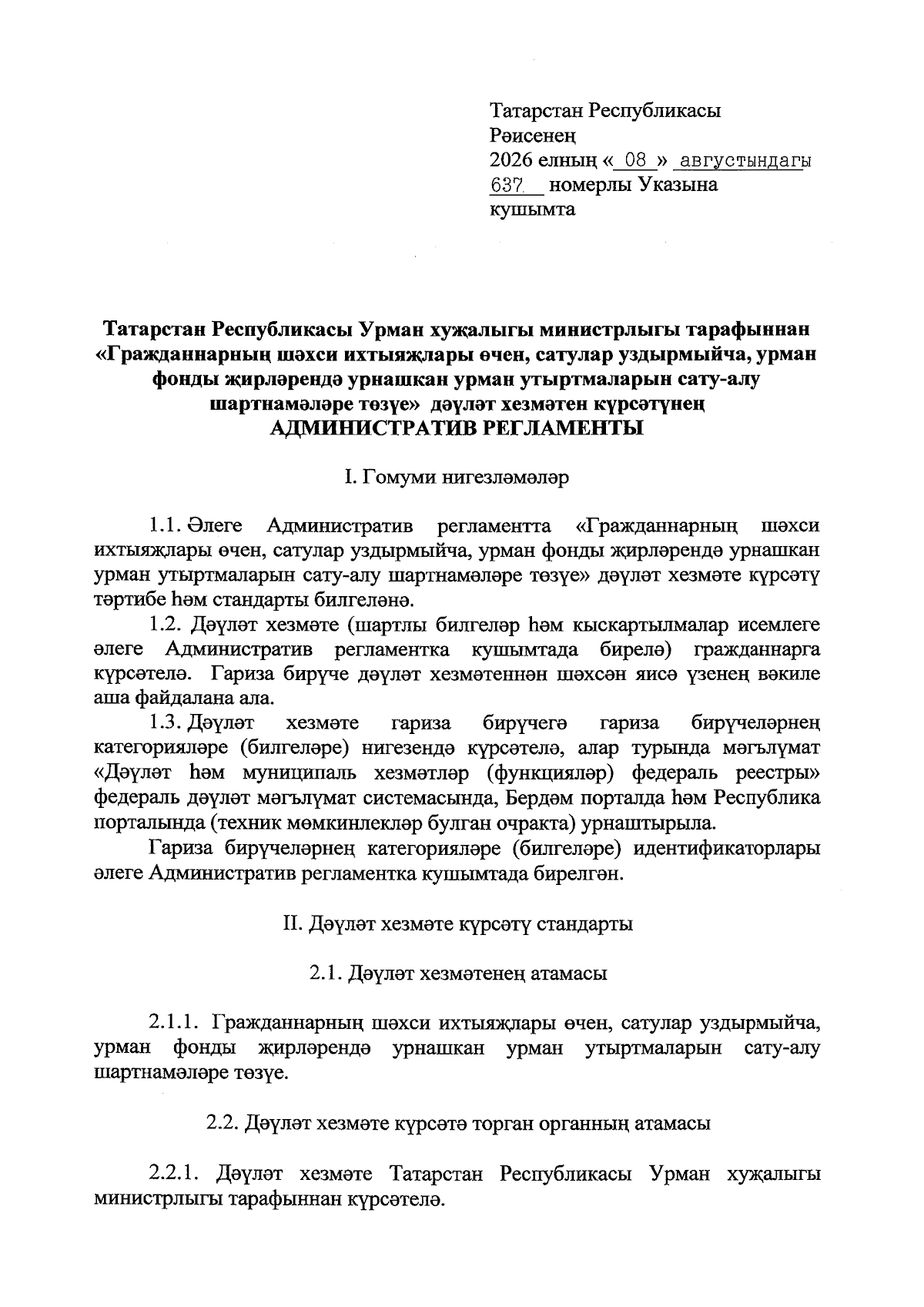 Татарстан Республикасы
Рәисенең
2026 елның « 08 » августындагы
637 номерлы Указына
кушымта

Татарстан Республикасы Урман хуҗалыгы министрлыгы тарафыннан «Гражданнарның шәхси ихтыяҗлары өчен, сатулар уздырмыйча, урман фонды җирләрендә урнашкан урман утыртмаларын сату-алу шартнамәләре төзүе» дәүләт хезмәтен күрсәтүнең
АДМИНИСТРАТИВ РЕГЛАМЕНТЫ

I. Гомуми нигезләмәләр

1.1. Әлеге Административ регламентта «Гражданнарның шәхси ихтыяҗлары өчен, сатулар уздырмыйча, урман фонды җирләрендә урнашкан урман утыртмаларын сату-алу шартнамәләре төзүе» дәүләт хезмәте күрсәтү тәртибе һәм стандарты билгеләнә.

1.2. Дәүләт хезмәте (шартлы билгеләр һәм кыскартылмалар исемлеге әлеге Административ регламентка кушымтада бирелә) гражданнарга күрсәтелә. Гариза бирүче дәүләт хезмәтеннән шәхсән яисә үзенең вәкиле аша файдалана ала.

1.3. Дәүләт хезмәте гариза бирүчегә гариза бирүчеләрнең категорияләре (билгеләре) нигезендә күрсәтелә, алар турында мәгълүмат «Дәүләт һәм муниципаль хезмәтләр (функцияләр) федераль реестры» федераль дәүләт мәгълүмат системасында, Бердәм порталда һәм Республика порталында (техник мөмкинлекләр булган очракта) урнаштырыла.

Гариза бирүчеләрнең категорияләре (билгеләре) идентификаторлары әлеге Административ регламентка кушымтада бирелгән.

II. Дәүләт хезмәте күрсәтү стандарты

2.1. Дәүләт хезмәтенең атамасы

2.1.1. Гражданнарның шәхси ихтыяҗлары өчен, сатулар уздырмыйча, урман фонды җирләрендә урнашкан урман утыртмаларын сату-алу шартнамәләре төзүе.

2.2. Дәүләт хезмәте күрсәтә торган органның атамасы

2.2.1. Дәүләт хезмәте Татарстан Республикасы Урман хуҗалыгы министрлыгы тарафыннан күрсәтелә.